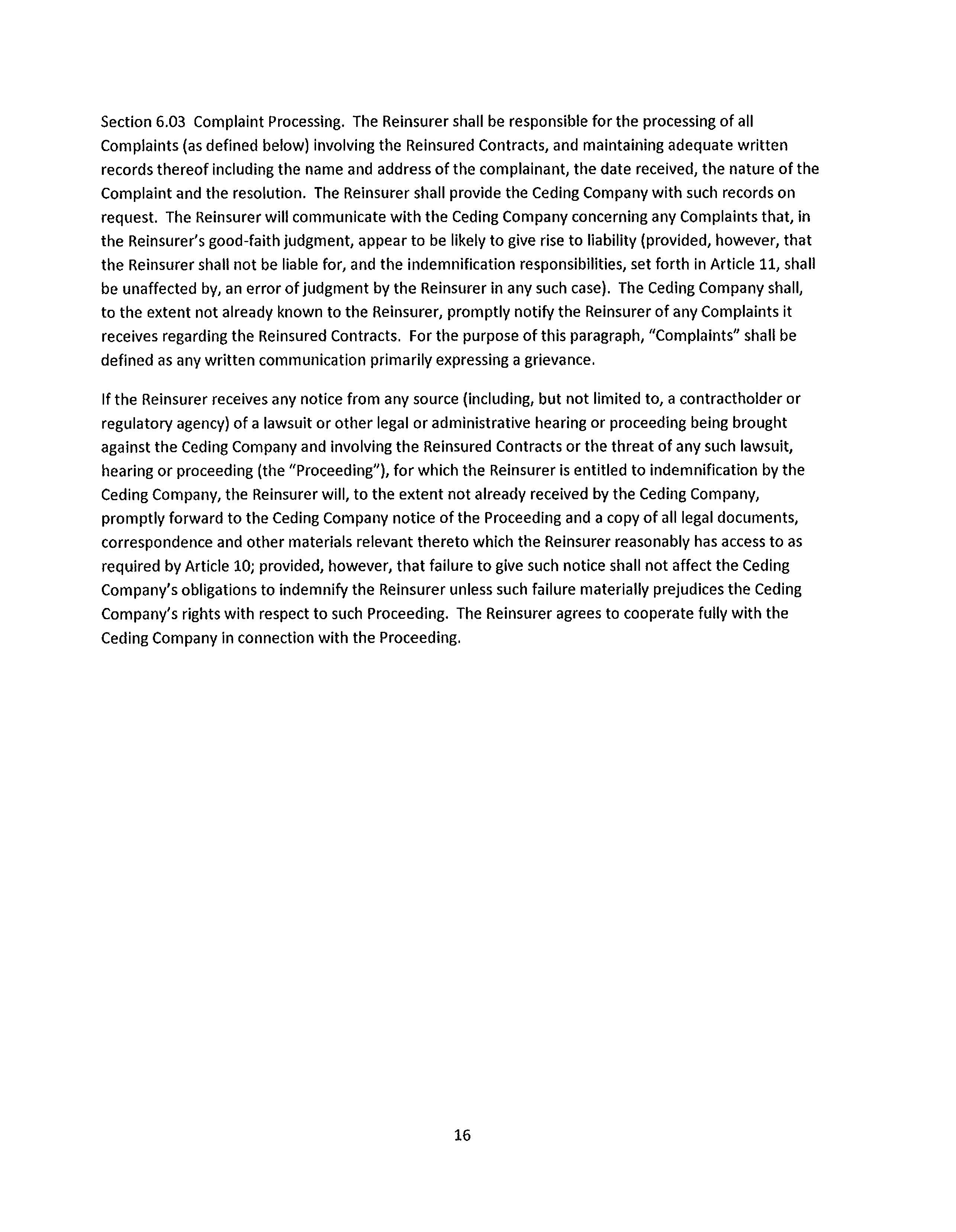 Section 6.03 Complaint Processing. The Reinsurer shall be responsible for the processing of all Complaints (as defined below) involving the Reinsured Contracts, and maintaining adequate written records thereof including the name and address of the complainant, the date received, the nature of the Complaint and the resolution. The Reinsurer shall provide the Ceding Company with such records on request. The Reinsurer will communicate with the Ceding Company concerning any Complaints that, in the Reinsurer's good-faith judgment, appear to be likely to give rise to liability (provided, however, that the Reinsurer shall not be liable for, and the indemnification responsibilities, set forth in Article 11, shall be unaffected by, an error of judgment by the Reinsurer in any such case). The Ceding Company shall, to the extent not already known to the Reinsurer, promptly notify the Reinsurer of any Complaints it receives regarding the Reinsured Contracts. For the purpose of this paragraph, "Complaints" shall be defined as any written communication primarily expressing a grievance.

If the Reinsurer receives any notice from any source (including, but not limited to, a contractholder or regulatory agency) of a lawsuit or other legal or administrative hearing or proceeding being brought against the Ceding Company and involving the Reinsured Contracts or the threat of any such lawsuit, hearing or proceeding (the "Proceeding"), for which the Reinsurer is entitled to indemnification by the Ceding Company, the Reinsurer will, to the extent not already received by the Ceding Company, promptly forward to the Ceding Company notice of the Proceeding and a copy of all legal documents, correspondence and other materials relevant thereto which the Reinsurer reasonably has access to as required by Article 10; provided, however, that failure to give such notice shall not affect the Ceding Company's obligations to indemnify the Reinsurer unless such failure materially prejudices the Ceding Company's rights with respect to such Proceeding. The Reinsurer agrees to cooperate fully with the Ceding Company in connection with the Proceeding.

16